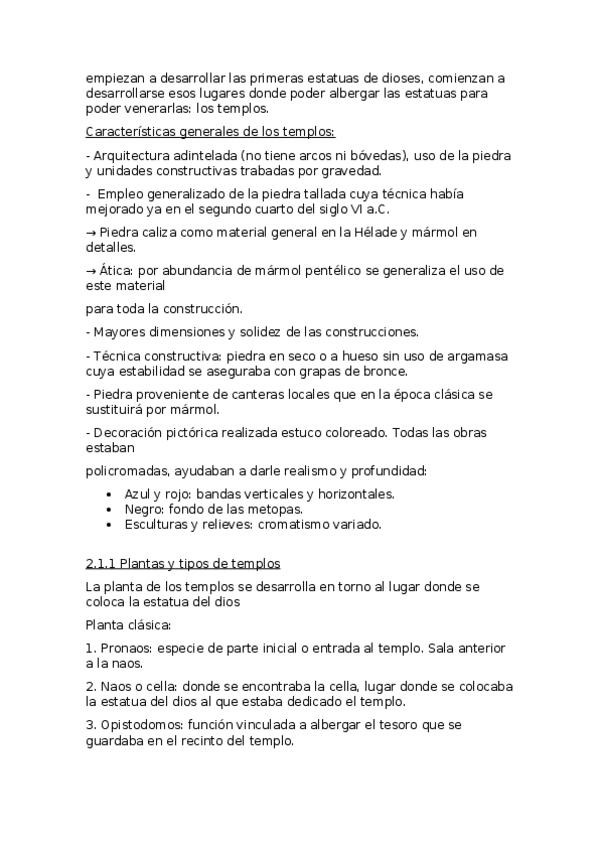 empiezan a desarrollar las primeras estatuas de dioses, comienzan a desarrollarse esos lugares donde poder albergar las estatuas para poder venerarlas: los templos.

Características generales de los templos:

- Arquitectura adintelada (no tiene arcos ni bóvedas), uso de la piedra y unidades constructivas trabadas por gravedad.

- Empleo generalizado de la piedra tallada cuya técnica había mejorado ya en el segundo cuarto del siglo VI a.C.

→ Piedra caliza como material general en la Hélade y mármol en detalles.

→ Ática: por abundancia de mármol pentélico se generaliza el uso de este material

para toda la construcción.

- Mayores dimensiones y solidez de las construcciones.

- Técnica constructiva: piedra en seco o a hueso sin uso de argamasa cuya estabilidad se aseguraba con grapas de bronce.

- Piedra proveniente de canteras locales que en la época clásica se sustituirá por mármol.

- Decoración pictórica realizada estuco coloreado. Todas las obras estaban

policromadas, ayudaban a darle realismo y profundidad:

• Azul y rojo: bandas verticales y horizontales.
• Negro: fondo de las metopas.
• Esculturas y relieves: cromatismo variado.

2.1.1 Plantas y tipos de templos

La planta de los templos se desarrolla en torno al lugar donde se coloca la estatua del dios

Planta clásica:

1. Pronaos: especie de parte inicial o entrada al templo. Sala anterior a la naos.

2. Naos o cella: donde se encontraba la cella, lugar donde se colocaba la estatua del dios al que estaba dedicado el templo.

3. Opistodomos: función vinculada a albergar el tesoro que se guardaba en el recinto del templo.